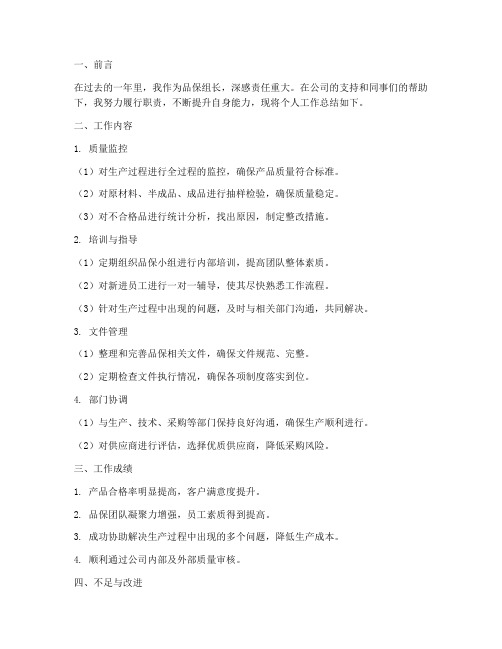 一、前言

在过去的一年里，我作为品保组长，深感责任重大。在公司的支持和同事们的帮助下，我努力履行职责，不断提升自身能力，现将个人工作总结如下。

二、工作内容

1. 质量监控

（1）对生产过程进行全过程的监控，确保产品质量符合标准。

（2）对原材料、半成品、成品进行抽样检验，确保质量稳定。

（3）对不合格品进行统计分析，找出原因，制定整改措施。

2. 培训与指导

（1）定期组织品保小组进行内部培训，提高团队整体素质。

（2）对新进员工进行一对一辅导，使其尽快熟悉工作流程。

（3）针对生产过程中出现的问题，及时与相关部门沟通，共同解决。

3. 文件管理

（1）整理和完善品保相关文件，确保文件规范、完整。

（2）定期检查文件执行情况，确保各项制度落实到位。

4. 部门协调

（1）与生产、技术、采购等部门保持良好沟通，确保生产顺利进行。

（2）对供应商进行评估，选择优质供应商，降低采购风险。

三、工作成绩

1. 产品合格率明显提高，客户满意度提升。

2. 品保团队凝聚力增强，员工素质得到提高。

3. 成功协助解决生产过程中出现的多个问题，降低生产成本。

4. 顺利通过公司内部及外部质量审核。

四、不足与改进